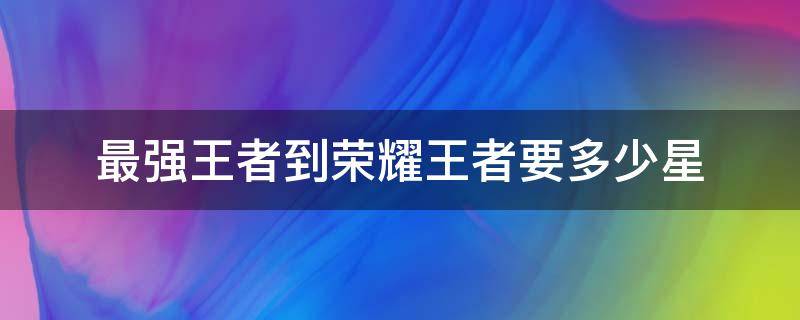 最强王者到荣耀王者要多少星